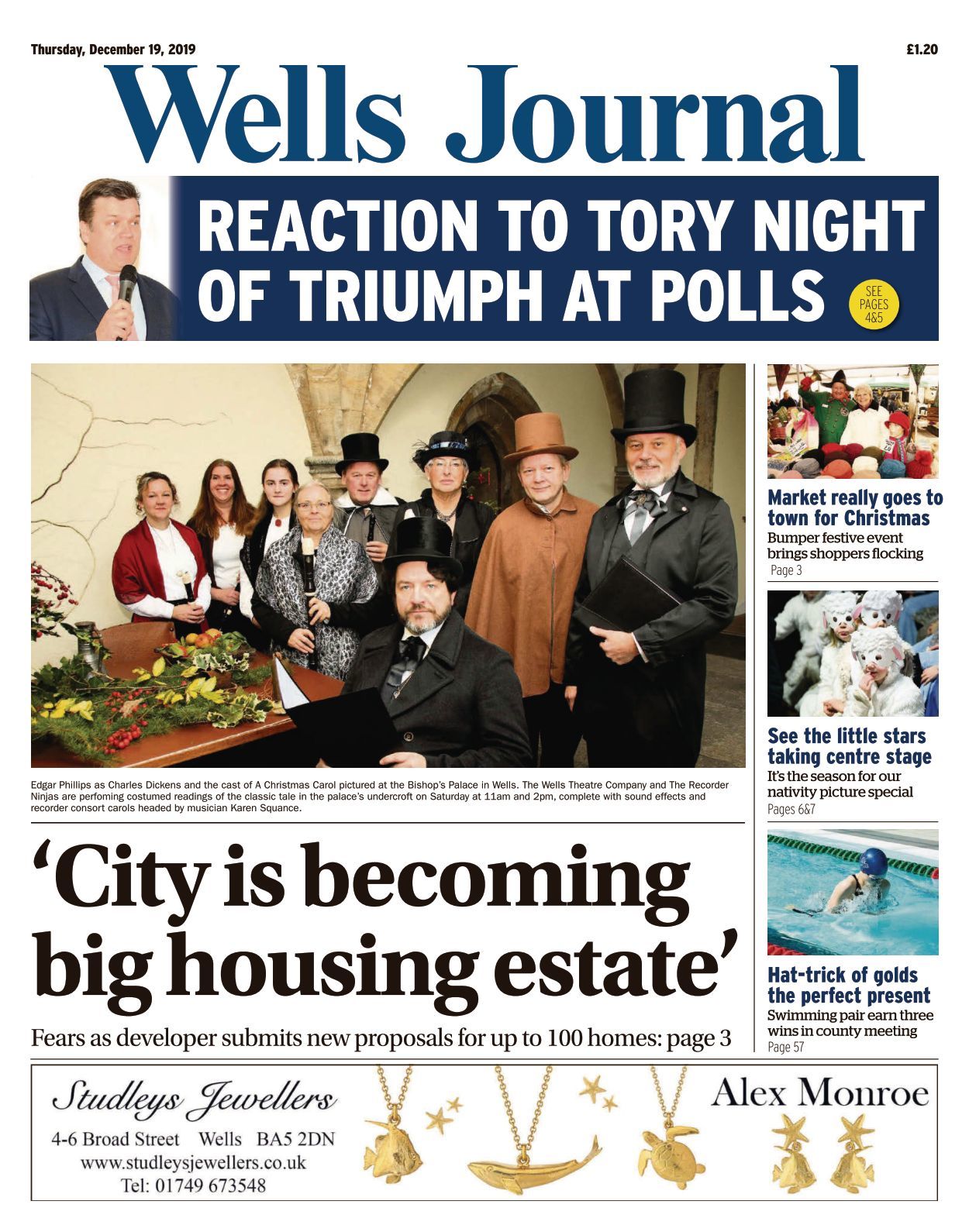 Thursday, December 19, 2019

£1.20

Wells Journal

REACTION TO TORY NIGHT OF TRIUMPH AT POLLS

SEE PAGES 4&5

Edgar Phillips as Charles Dickens and the cast of A Christmas Carol pictured at the Bishop's Palace in Wells. The Wells Theatre Company and The Recorder Ninjas are perfoming costumed readings of the classic tale in the palace's undercroft on Saturday at 11am and 2pm, complete with sound effects and recorder consort carols headed by musician Karen Squance.

'City is becoming big housing estate'

Fears as developer submits new proposals for up to 100 homes: page 3

Market really goes to town for Christmas

Bumper festive event brings shoppers flocking

Page 3

See the little stars taking centre stage

It's the season for our nativity picture special

Pages 6&7

Hat-trick of golds the perfect present

Swimming pair earn three wins in county meeting

Page 57

Studleys Jewellers

4-6 Broad Street Wells BA5 2DN

www.studleysjewellers.co.uk

Tel: 01749 673548

Alex Monroe